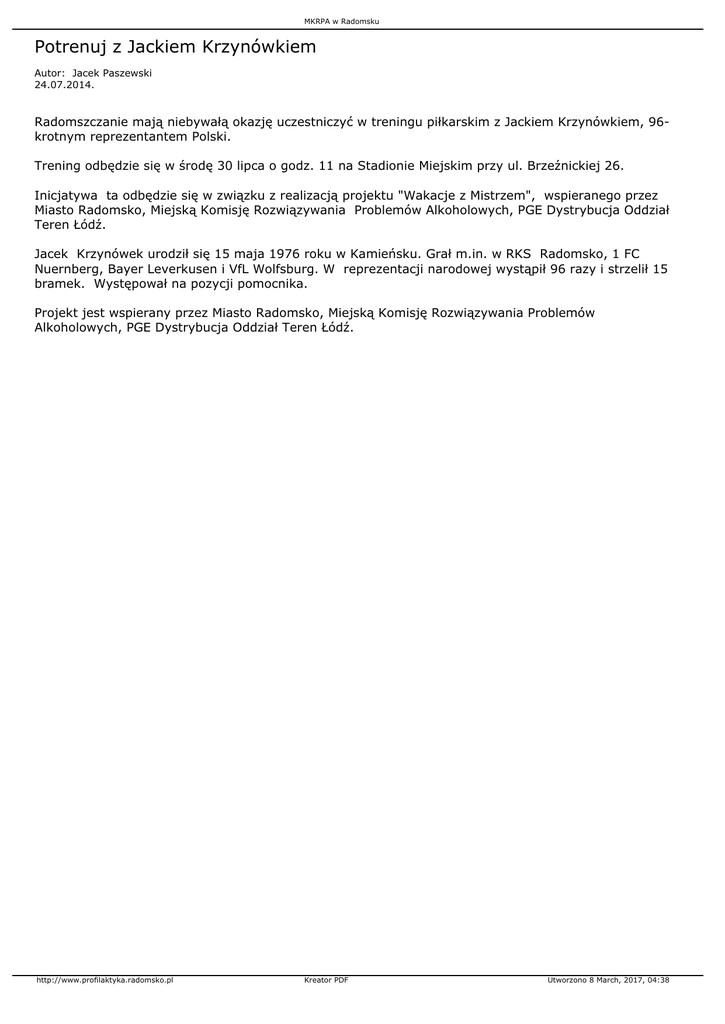 MKRPA w Radomsku

Potrenuj z Jackiem Krzynówkiem

Autor: Jacek Paszewski
24.07.2014.

Radomszczanie mają niebywałą okazję uczestniczyć w treningu piłkarskim z Jackiem Krzynówkiem, 96-krotnym reprezentantem Polski.

Trening odbędzie się w środę 30 lipca o godz. 11 na Stadionie Miejskim przy ul. Brzeźnickiej 26.

Inicjatywa ta odbędzie się w związku z realizacją projektu "Wakacje z Mistrzem", wspieranego przez Miasto Radomsko, Miejską Komisję Rozwiązywania Problemów Alkoholowych, PGE Dystrybucja Oddział Teren Łódź.

Jacek Krzynówek urodził się 15 maja 1976 roku w Kamieńsku. Grał m.in. w RKS Radomsko, 1 FC Nuernberg, Bayer Leverkusen i VfL Wolfsburg. W reprezentacji narodowej wystąpił 96 razy i strzelił 15 bramek. Występował na pozycji pomocnika.

Projekt jest wspierany przez Miasto Radomsko, Miejską Komisję Rozwiązywania Problemów Alkoholowych, PGE Dystrybucja Oddział Teren Łódź.

http://www.profilaktyka.radomsko.pl Kreator PDF Utworzono 8 March, 2017, 04:38